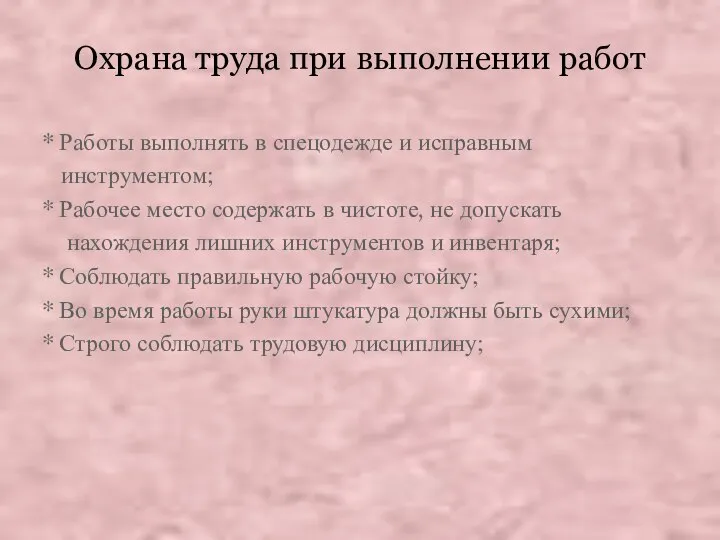 Охрана труда при выполнении работ

* Работы выполнять в спецодежде и исправным инструментом;
* Рабочее место содержать в чистоте, не допускать нахождения лишних инструментов и инвентаря;
* Соблюдать правильную рабочую стойку;
* Во время работы руки штукатура должны быть сухими;
* Строго соблюдать трудовую дисциплину;